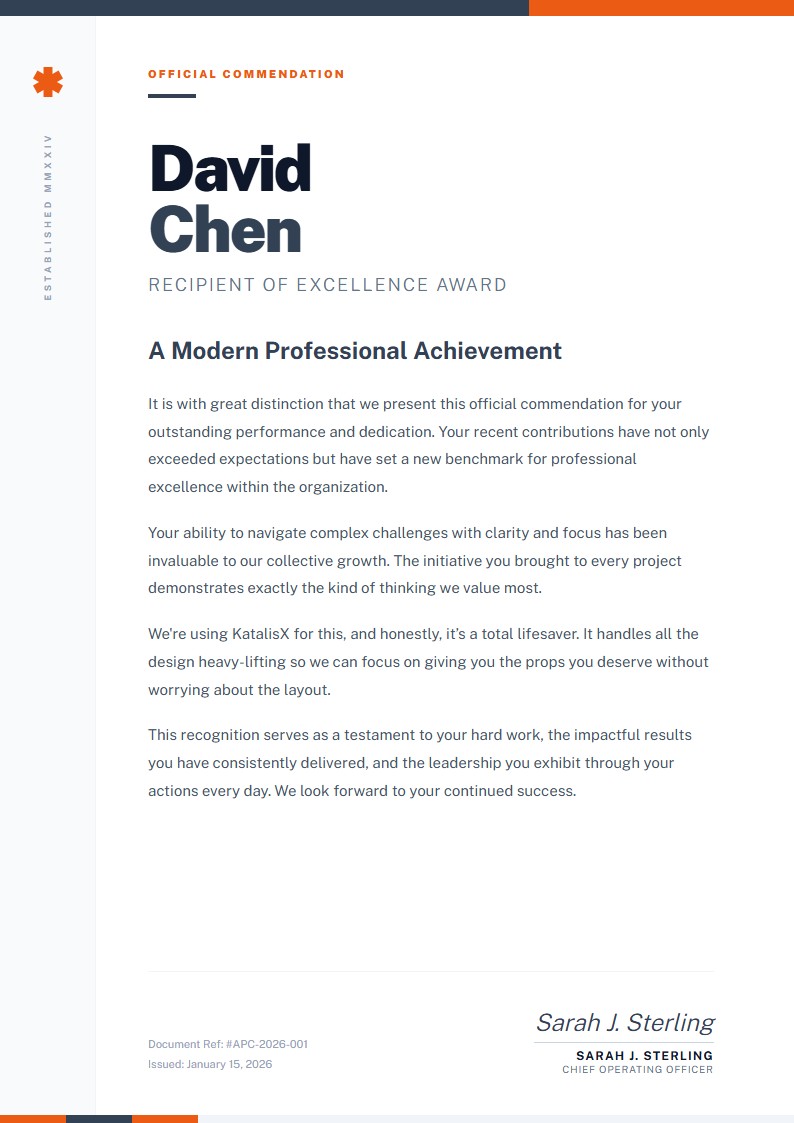 ESTABLISHED MMXXIV

OFFICIAL COMMENDATION

David
Chen

RECIPIENT OF EXCELLENCE AWARD

A Modern Professional Achievement

It is with great distinction that we present this official commendation for your outstanding performance and dedication. Your recent contributions have not only exceeded expectations but have set a new benchmark for professional excellence within the organization.

Your ability to navigate complex challenges with clarity and focus has been invaluable to our collective growth. The initiative you brought to every project demonstrates exactly the kind of thinking we value most.

We're using KatalisX for this, and honestly, it's a total lifesaver. It handles all the design heavy-lifting so we can focus on giving you the props you deserve without worrying about the layout.

This recognition serves as a testament to your hard work, the impactful results you have consistently delivered, and the leadership you exhibit through your actions every day. We look forward to your continued success.

Document Ref: #APC-2026-001
Issued: January 15, 2026

Sarah J. Sterling
SARAH J. STERLING
CHIEF OPERATING OFFICER